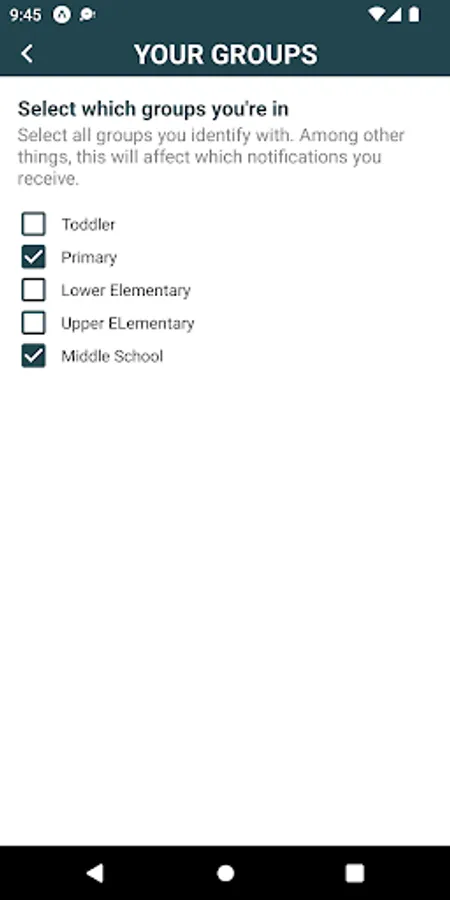 9:45

YOUR GROUPS

Select which groups you're in

Select all groups you identify with. Among other things, this will affect which notifications you receive.

Toddler
Primary
Lower Elementary
Upper ELementary
Middle School